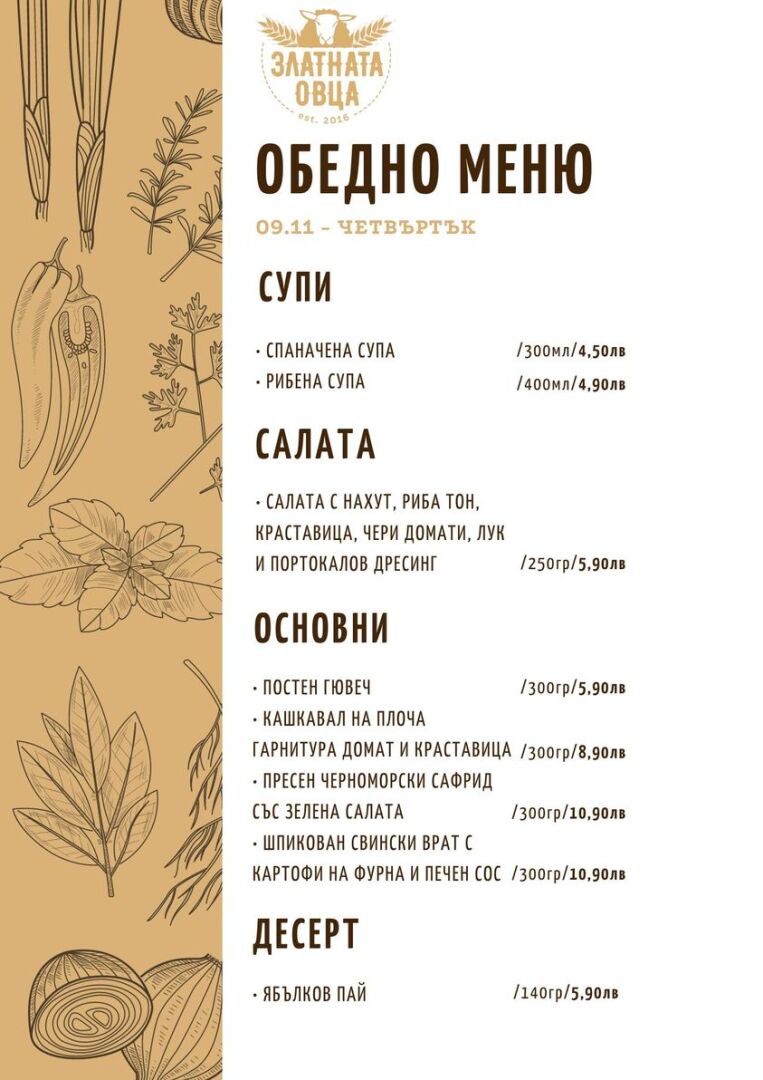 ЗЛАТНАТА ОВЦА
est. 2016

ОБЕДНО МЕНЮ

09.11 – ЧЕТВЪРТЪК

СУПИ

• СПАНАЧЕНА СУПА /300мл/4,50лв
• РИБЕНА СУПА /400мл/4,90лв

САЛАТА

• САЛАТА С НАХУТ, РИБА ТОН, КРАСТАВИЦА, ЧЕРИ ДОМАТИ, ЛУК И ПОРТОКАЛОВ ДРЕСИНГ /250гр/5,90лв

ОСНОВНИ

• ПОСТЕН ГЮВЕЧ /300гр/5,90лв
• КАШКАВАЛ НА ПЛОЧА ГАРНИТУРА ДОМАТ И КРАСТАВИЦА /300гр/8,90лв
• ПРЕСЕН ЧЕРНОМОРСКИ САФРИД СЪС ЗЕЛЕНА САЛАТА /300гр/10,90лв
• ШПИКОВАН СВИНСКИ ВРАТ С КАРТОФИ НА ФУРНА И ПЕЧЕН СОС /300гр/10,90лв

ДЕСЕРТ

• ЯБЪЛКОВ ПАЙ /140гр/5,90лв